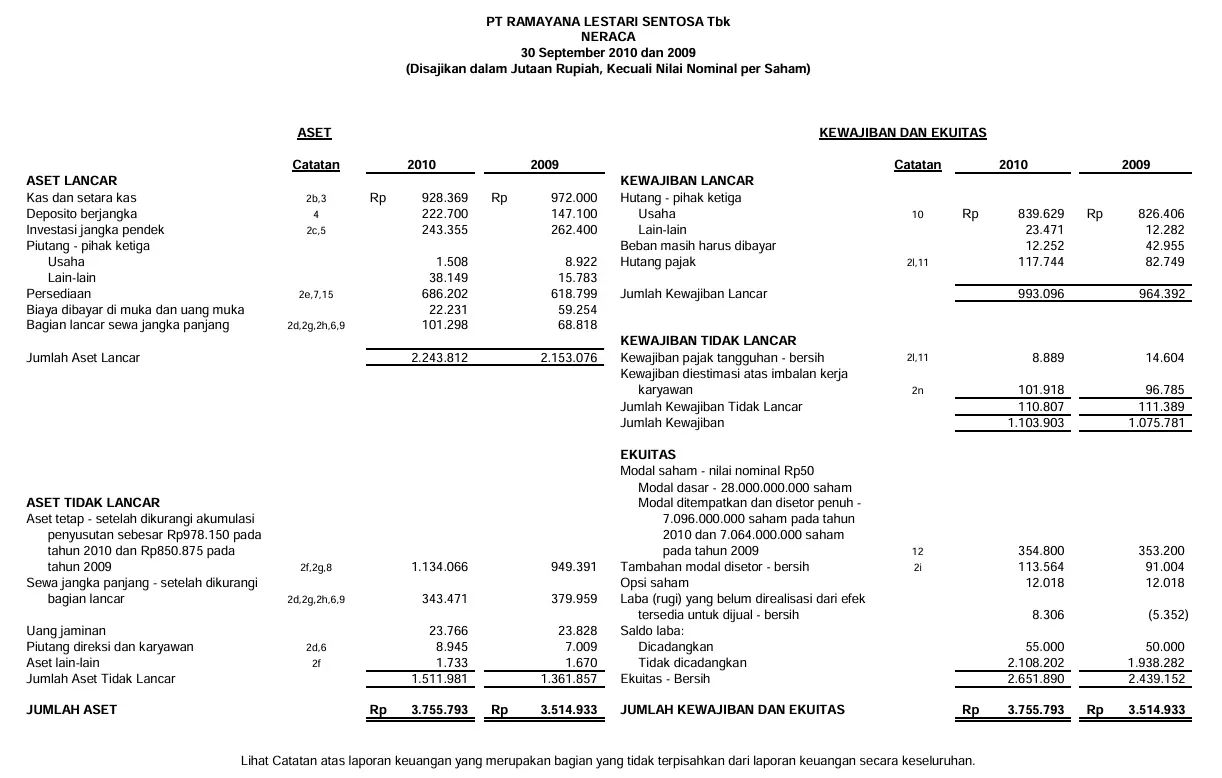 PT RAMAYANA LESTARI SENTOSA Tbk
NERACA
30 September 2010 dan 2009
(Disajikan dalam Jutaan Rupiah, Kecuali Nilai Nominal per Saham)

ASET

| | Catatan | 2010 | 2009 |
|---|---|---|---|
| ASET LANCAR | | | |
| Kas dan setara kas | 2b,3 | Rp 928.369 | Rp 972.000 |
| Deposito berjangka | 4 | 222.700 | 147.100 |
| Investasi jangka pendek | 2c,5 | 243.355 | 262.400 |
| Piutang - pihak ketiga | | | |
| Usaha | | 1.508 | 8.922 |
| Lain-lain | | 38.149 | 15.783 |
| Persediaan | 2e,7,15 | 686.202 | 618.799 |
| Biaya dibayar di muka dan uang muka | | 22.231 | 59.254 |
| Bagian lancar sewa jangka panjang | 2d,2g,2h,6,9 | 101.298 | 68.818 |
| Jumlah Aset Lancar | | 2.243.812 | 2.153.076 |
| ASET TIDAK LANCAR | | | |
| Aset tetap - setelah dikurangi akumulasi penyusutan sebesar Rp978.150 pada tahun 2010 dan Rp850.875 pada tahun 2009 | 2f,2g,8 | 1.134.066 | 949.391 |
| Sewa jangka panjang - setelah dikurangi bagian lancar | 2d,2g,2h,6,9 | 343.471 | 379.959 |
| Uang jaminan | | 23.766 | 23.828 |
| Piutang direksi dan karyawan | 2d,6 | 8.945 | 7.009 |
| Aset lain-lain | 2f | 1.733 | 1.670 |
| Jumlah Aset Tidak Lancar | | 1.511.981 | 1.361.857 |
| JUMLAH ASET | | Rp 3.755.793 | Rp 3.514.933 |

KEWAJIBAN DAN EKUITAS

| | Catatan | 2010 | 2009 |
|---|---|---|---|
| KEWAJIBAN LANCAR | | | |
| Hutang - pihak ketiga | | | |
| Usaha | 10 | Rp 839.629 | Rp 826.406 |
| Lain-lain | | 23.471 | 12.282 |
| Beban masih harus dibayar | | 12.252 | 42.955 |
| Hutang pajak | 2l,11 | 117.744 | 82.749 |
| Jumlah Kewajiban Lancar | | 993.096 | 964.392 |
| KEWAJIBAN TIDAK LANCAR | | | |
| Kewajiban pajak tangguhan - bersih | 2l,11 | 8.889 | 14.604 |
| Kewajiban diestimasi atas imbalan kerja karyawan | 2n | 101.918 | 96.785 |
| Jumlah Kewajiban Tidak Lancar | | 110.807 | 111.389 |
| Jumlah Kewajiban | | 1.103.903 | 1.075.781 |
| EKUITAS | | | |
| Modal saham - nilai nominal Rp50 | | | |
| Modal dasar - 28.000.000.000 saham | | | |
| Modal ditempatkan dan disetor penuh - 7.096.000.000 saham pada tahun 2010 dan 7.064.000.000 saham pada tahun 2009 | 12 | 354.800 | 353.200 |
| Tambahan modal disetor - bersih | 2i | 113.564 | 91.004 |
| Opsi saham | | 12.018 | 12.018 |
| Laba (rugi) yang belum direalisasi dari efek tersedia untuk dijual - bersih | | 8.306 | (5.352) |
| Saldo laba: | | | |
| Dicadangkan | | 55.000 | 50.000 |
| Tidak dicadangkan | | 2.108.202 | 1.938.282 |
| Ekuitas - Bersih | | 2.651.890 | 2.439.152 |
| JUMLAH KEWAJIBAN DAN EKUITAS | | Rp 3.755.793 | Rp 3.514.933 |

Lihat Catatan atas laporan keuangan yang merupakan bagian yang tidak terpisahkan dari laporan keuangan secara keseluruhan.